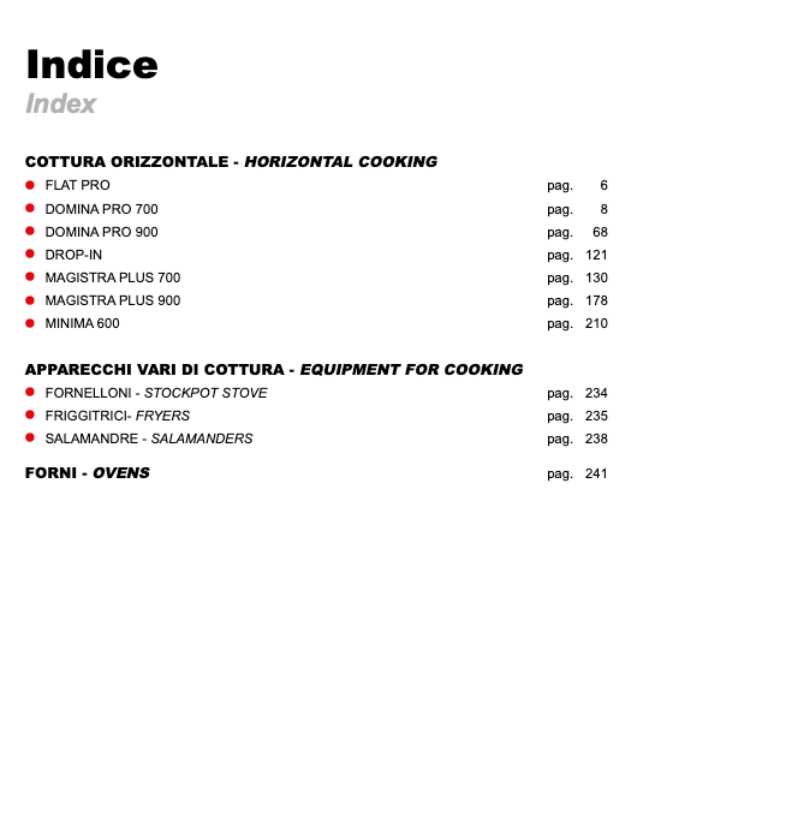 Indice
Index

COTTURA ORIZZONTALE - HORIZONTAL COOKING
• FLAT PRO pag. 6
• DOMINA PRO 700 pag. 8
• DOMINA PRO 900 pag. 68
• DROP-IN pag. 121
• MAGISTRA PLUS 700 pag. 130
• MAGISTRA PLUS 900 pag. 178
• MINIMA 600 pag. 210

APPARECCHI VARI DI COTTURA - EQUIPMENT FOR COOKING
• FORNELLONI - STOCKPOT STOVE pag. 234
• FRIGGITRICI- FRYERS pag. 235
• SALAMANDRE - SALAMANDERS pag. 238

FORNI - OVENS pag. 241